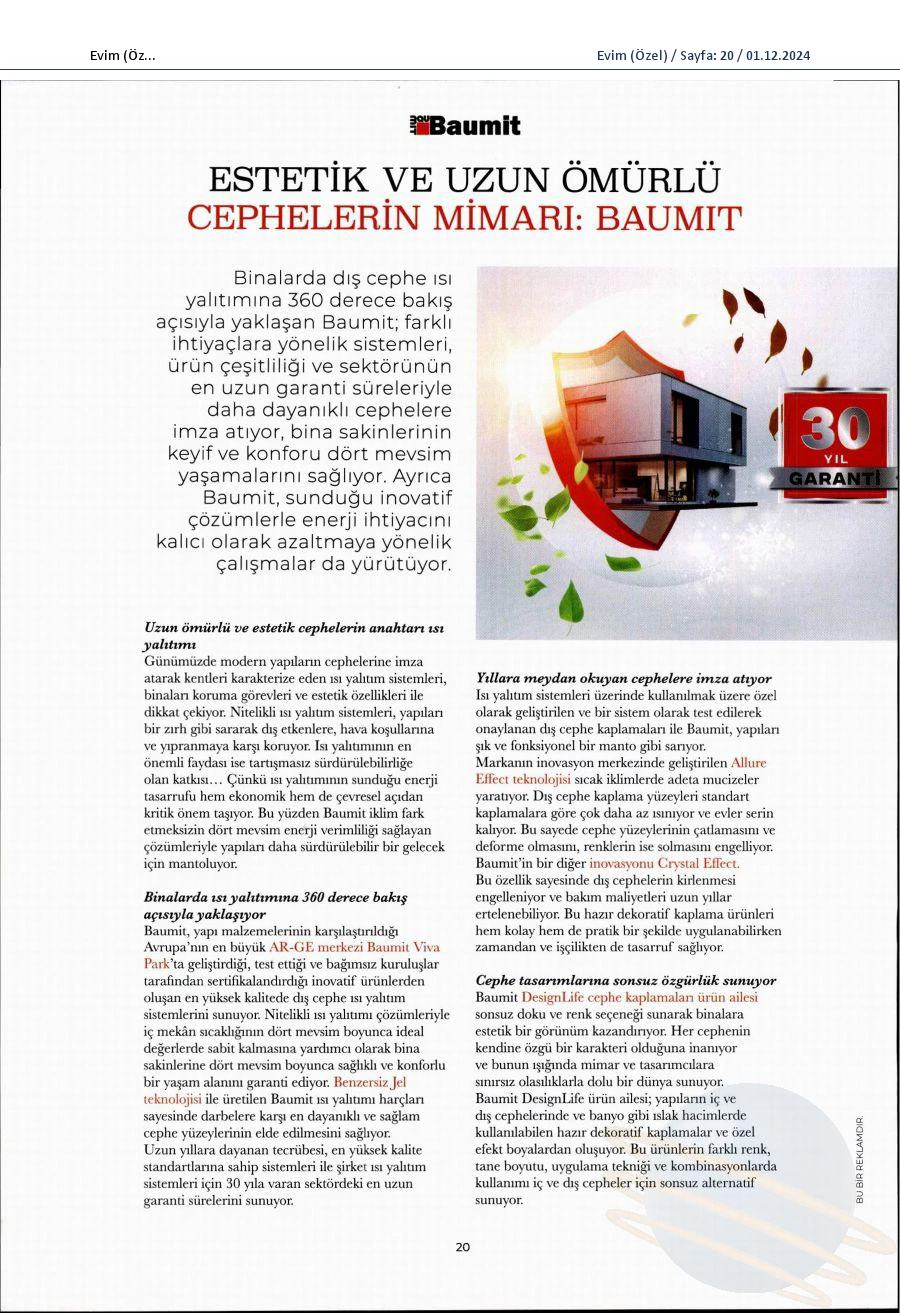 Evim (Öz...

Evim (Özel) / Sayfa: 20 / 01.12.2024

Baumit

ESTETİK VE UZUN ÖMÜRLÜ
CEPHELERİN MİMARI: BAUMIT

Binalarda dış cephe ısı yalıtımına 360 derece bakış açısıyla yaklaşan Baumit; farklı ihtiyaçlara yönelik sistemleri, ürün çeşitliliği ve sektörünün en uzun garanti süreleriyle daha dayanıklı cephelere imza atıyor, bina sakinlerinin keyif ve konforu dört mevsim yaşamalarını sağlıyor. Ayrıca Baumit, sunduğu inovatif çözümlerle enerji ihtiyacını kalıcı olarak azaltmaya yönelik çalışmalar da yürütüyor.

30 YIL GARANTİ

Uzun ömürlü ve estetik cephelerin anahtarı ısı yalıtımı
Günümüzde modern yapıların cephelerine imza atarak kentleri karakterize eden ısı yalıtım sistemleri, binaları koruma görevleri ve estetik özellikleri ile dikkat çekiyor. Nitelikli ısı yalıtım sistemleri, yapıları bir zırh gibi sararak dış etkenlere, hava koşullarına ve yıpranmaya karşı koruyor. Isı yalıtımının en önemli faydası ise tartışmasız sürdürülebilirliğe olan katkısı… Çünkü ısı yalıtımının sunduğu enerji tasarrufu hem ekonomik hem de çevresel açıdan kritik önem taşıyor. Bu yüzden Baumit iklim fark etmeksizin dört mevsim enerji verimliliği sağlayan çözümleriyle yapıları daha sürdürülebilir bir gelecek için mantoluyor.

Binalarda ısı yalıtımına 360 derece bakış açısıyla yaklaşıyor
Baumit, yapı malzemelerinin karşılaştırıldığı Avrupa'nın en büyük AR-GE merkezi Baumit Viva Park'ta geliştirdiği, test ettiği ve bağımsız kuruluşlar tarafından sertifikalandırdığı inovatif ürünlerden oluşan en yüksek kalitede dış cephe ısı yalıtım sistemlerini sunuyor. Nitelikli ısı yalıtım çözümleriyle iç mekân sıcaklığının dört mevsim boyunca ideal değerlerde sabit kalmasına yardımcı olarak bina sakinlerine dört mevsim boyunca sağlıklı ve konforlu bir yaşam alanını garanti ediyor. Benzersiz Jel teknolojisi ile üretilen Baumit ısı yalıtımı harçları sayesinde darbelere karşı en dayanıklı ve sağlam cephe yüzeylerinin elde edilmesini sağlıyor.
Uzun yıllara dayanan tecrübesi, en yüksek kalite standartlarına sahip sistemleri ile şirket ısı yalıtım sistemleri için 30 yıla varan sektördeki en uzun garanti sürelerini sunuyor.

Yıllara meydan okuyan cephelere imza atıyor
Isı yalıtım sistemleri üzerinde kullanılmak üzere özel olarak geliştirilen ve bir sistem olarak test edilerek onaylanan dış cephe kaplamaları ile Baumit, yapıları şık ve fonksiyonel bir manto gibi sarıyor.
Markanın inovasyon merkezinde geliştirilen Allure Effect teknolojisi sıcak iklimlerde adeta mucizeler yaratıyor. Dış cephe kaplama yüzeyleri standart kaplamalara göre çok daha az ısınıyor ve evler serin kalıyor. Bu sayede cephe yüzeylerinin çatlamasını ve deforme olmasını, renklerin ise solmasını engelliyor.
Baumit'in bir diğer inovasyonu Crystal Effect.
Bu özellik sayesinde dış cephelerin kirlenmesi engelleniyor ve bakım maliyetleri uzun yıllar ertelenebiliyor. Bu hazır dekoratif kaplama ürünleri hem kolay hem de pratik bir şekilde uygulanabilirken zamandan ve işçilikten de tasarruf sağlıyor.

Cephe tasarımlarına sonsuz özgürlük sunuyor
Baumit DesignLife cephe kaplamaları ürün ailesi sonsuz doku ve renk seçeneği sunarak binalara estetik bir görünüm kazandırıyor. Her cephenin kendine özgü bir karakteri olduğuna inanıyor ve bunun ışığında mimar ve tasarımcılara sınırsız olasılıklarla dolu bir dünya sunuyor.
Baumit DesignLife ürün ailesi; yapıların iç ve dış cephelerinde ve banyo gibi ıslak hacimlerde kullanılabilen hazır dekoratif kaplamalar ve özel efekt boyalardan oluşuyor. Bu ürünlerin farklı renk, tane boyutu, uygulama tekniği ve kombinasyonlarda kullanımı iç ve dış cepheler için sonsuz alternatif sunuyor.

BU BİR REKLAMDIR.

20